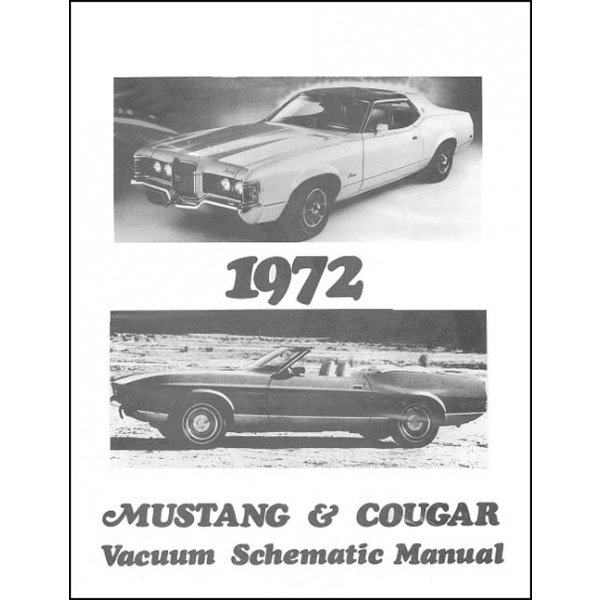 1972

MUSTANG & COUGAR
Vacuum Schematic Manual